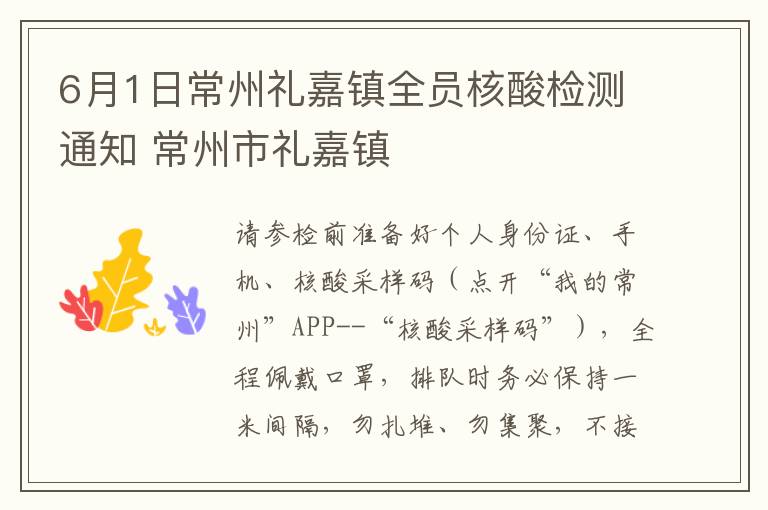 6月1日常州礼嘉镇全员核酸检测通知 常州市礼嘉镇

请参检前准备好个人身份证、手机、核酸采样码（点开“我的常州”APP--“核酸采样码”），全程佩戴口罩，排队时务必保持一米间隔，勿扎堆、勿集聚，不接